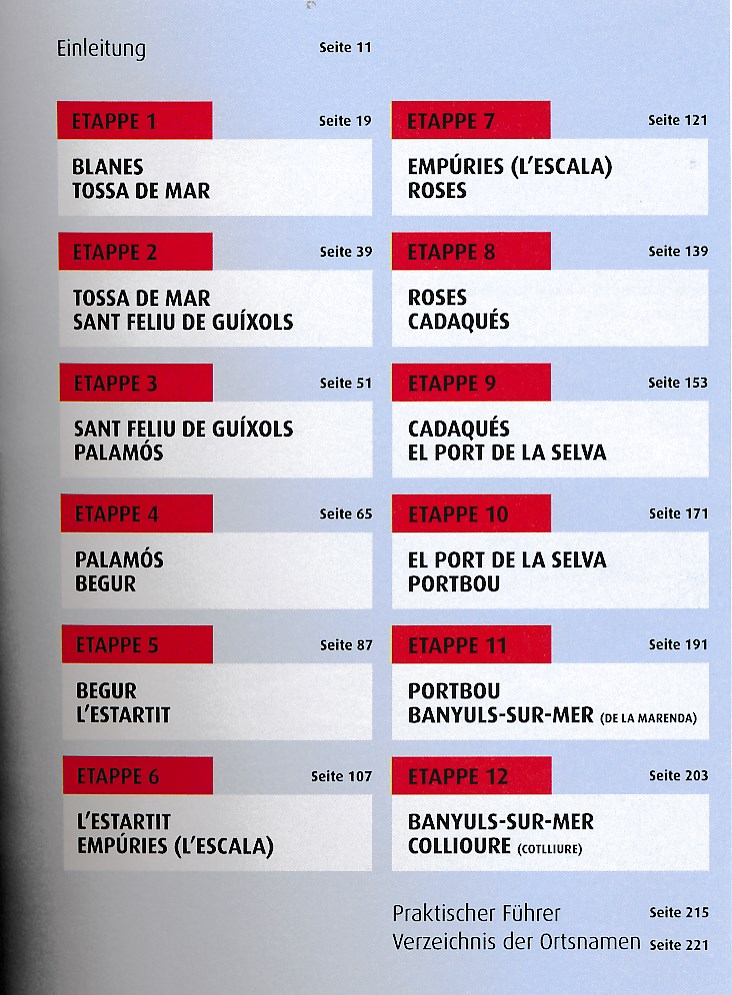 Einleitung Seite 11

ETAPPE 1 Seite 19

BLANES
TOSSA DE MAR

ETAPPE 2 Seite 39

TOSSA DE MAR
SANT FELIU DE GUÍXOLS

ETAPPE 3 Seite 51

SANT FELIU DE GUÍXOLS
PALAMÓS

ETAPPE 4 Seite 65

PALAMÓS
BEGUR

ETAPPE 5 Seite 87

BEGUR
L'ESTARTIT

ETAPPE 6 Seite 107

L'ESTARTIT
EMPÚRIES (L'ESCALA)

ETAPPE 7 Seite 121

EMPÚRIES (L'ESCALA)
ROSES

ETAPPE 8 Seite 139

ROSES
CADAQUÉS

ETAPPE 9 Seite 153

CADAQUÉS
EL PORT DE LA SELVA

ETAPPE 10 Seite 171

EL PORT DE LA SELVA
PORTBOU

ETAPPE 11 Seite 191

PORTBOU
BANYULS-SUR-MER (DE LA MARENDA)

ETAPPE 12 Seite 203

BANYULS-SUR-MER
COLLIOURE (COTLLIURE)

Praktischer Führer Seite 215
Verzeichnis der Ortsnamen Seite 221